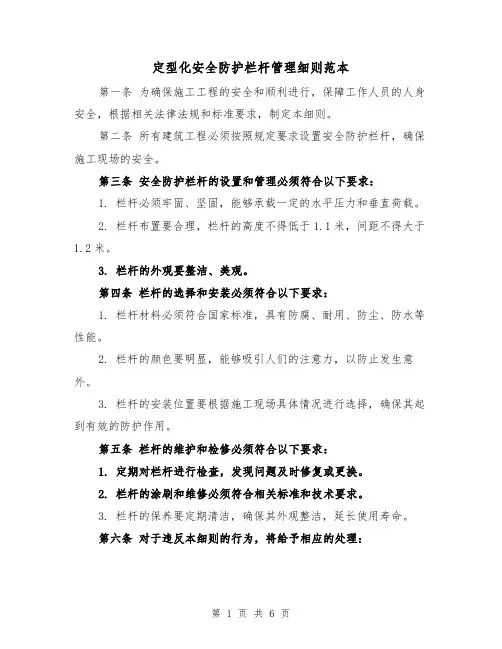 定型化安全防护栏杆管理细则范本

第一条 为确保施工工程的安全和顺利进行，保障工作人员的人身安全，根据相关法律法规和标准要求，制定本细则。

第二条 所有建筑工程必须按照规定要求设置安全防护栏杆，确保施工现场的安全。

第三条 安全防护栏杆的设置和管理必须符合以下要求：

1. 栏杆必须牢固、坚固，能够承载一定的水平压力和垂直荷载。

2. 栏杆布置要合理，栏杆的高度不得低于 1.1 米，间距不得大于 1.2 米。

3. 栏杆的外观要整洁、美观。

第四条 栏杆的选择和安装必须符合以下要求：

1. 栏杆材料必须符合国家标准，具有防腐、耐用、防尘、防水等性能。

2. 栏杆的颜色要明显，能够吸引人们的注意力，以防止发生意外。

3. 栏杆的安装位置要根据施工现场具体情况进行选择，确保其起到有效的防护作用。

第五条 栏杆的维护和检修必须符合以下要求：

1. 定期对栏杆进行检查，发现问题及时修复或更换。

2. 栏杆的涂刷和维修必须符合相关标准和技术要求。

3. 栏杆的保养要定期清洁，确保其外观整洁，延长使用寿命。

第六条 对于违反本细则的行为，将给予相应的处理：

第 1 页 共 6 页